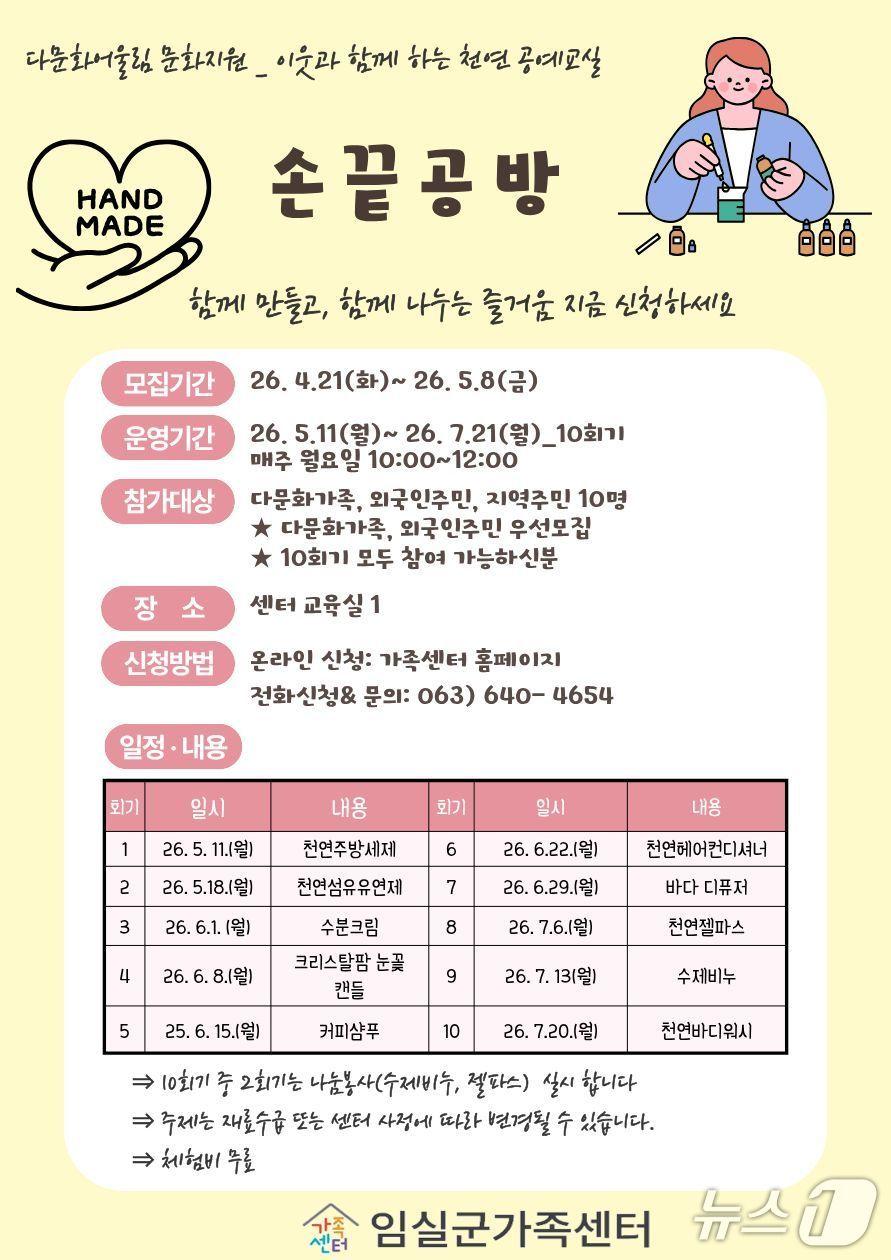 다문화어울림 문화지원 _ 이웃과 함께 하는 천연 공예교실

HAND MADE

손끝공방

함께 만들고, 함께 나누는 즐거움 지금 신청하세요

모집기간 26. 4.21(화)~ 26. 5.8(금)

운영기간 26. 5.11(월)~ 26. 7.21(월)_10회기
매주 월요일 10:00~12:00

참가대상 다문화가족, 외국인주민, 지역주민 10명
★ 다문화가족, 외국인주민 우선모집
★ 10회기 모두 참여 가능하신분

장 소 센터 교육실 1

신청방법 온라인 신청: 가족센터 홈페이지
전화신청& 문의: 063) 640- 4654

일정·내용

| 회기 | 일시 | 내용 | 회기 | 일시 | 내용 |
|---|---|---|---|---|---|
| 1 | 26. 5. 11.(월) | 천연주방세제 | 6 | 26. 6.22.(월) | 천연헤어컨디셔너 |
| 2 | 26. 5.18.(월) | 천연섬유유연제 | 7 | 26. 6.29.(월) | 바다 디퓨저 |
| 3 | 26. 6.1. (월) | 수분크림 | 8 | 26. 7.6.(월) | 천연젤파스 |
| 4 | 26. 6. 8.(월) | 크리스탈팜 눈꽃 캔들 | 9 | 26. 7. 13(월) | 수제비누 |
| 5 | 25. 6. 15.(월) | 커피샴푸 | 10 | 26. 7.20.(월) | 천연바디워시 |

⇒ 10회기 중 2회기는 나눔봉사(수제비누, 젤파스) 실시 합니다
⇒ 주제는 재료수급 또는 센터 사정에 따라 변경될 수 있습니다.
⇒ 체험비 무료

가족센터 임실군가족센터

뉴스1